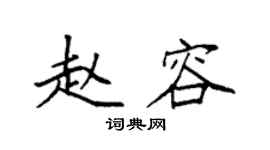 赵容

词典网